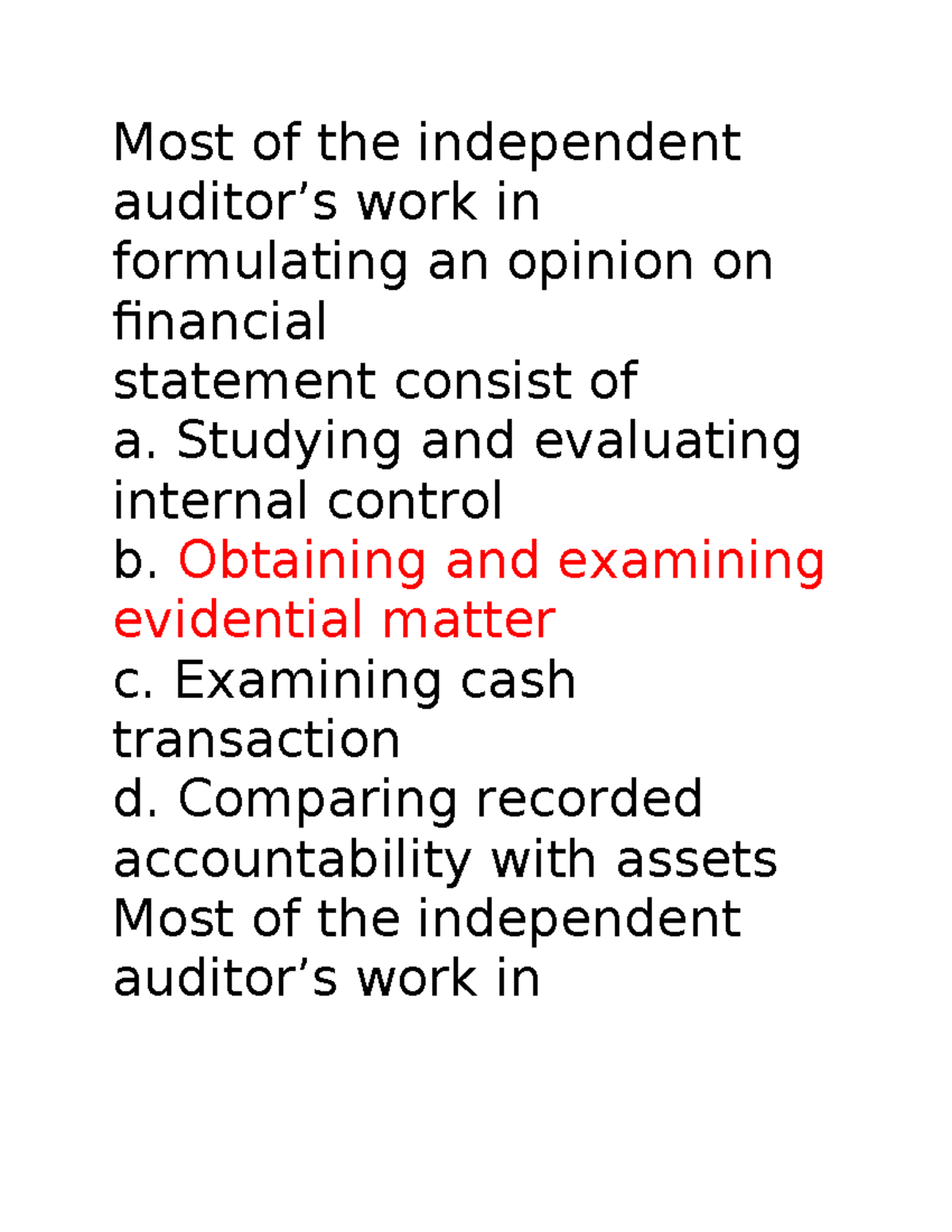 Most of the independent auditor’s work in formulating an opinion on financial
statement consist of
a. Studying and evaluating internal control
b. Obtaining and examining evidential matter
c. Examining cash transaction
d. Comparing recorded accountability with assets
Most of the independent auditor’s work in